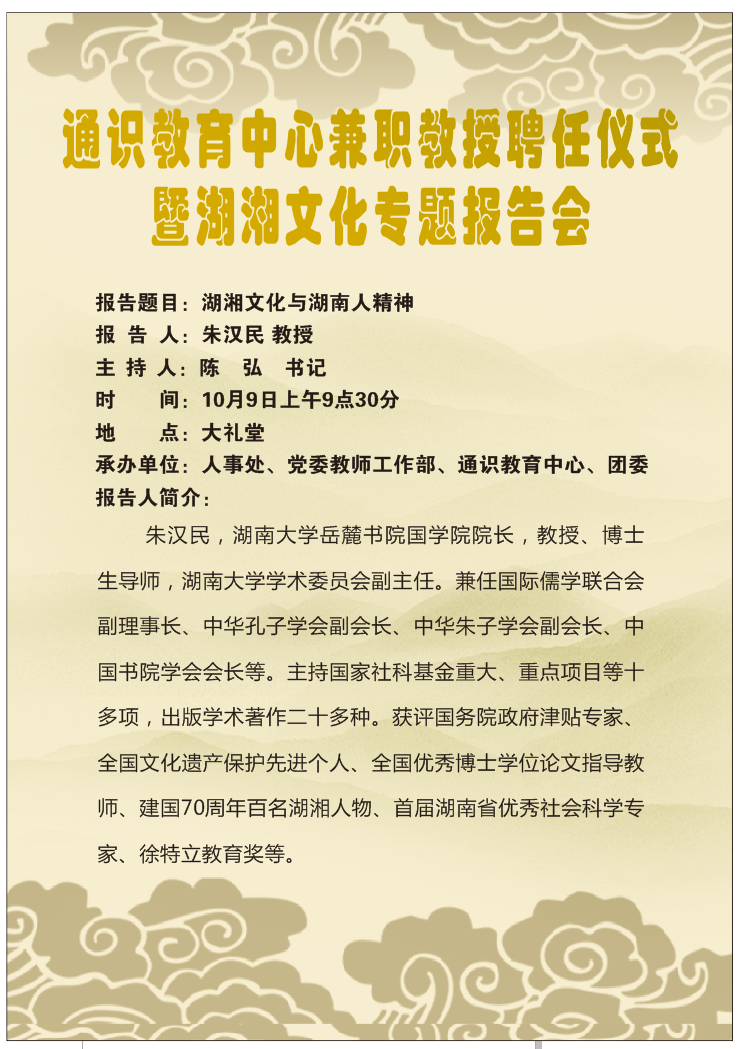 通识教育中心兼职教授聘任仪式
暨湖湘文化专题报告会

报告题目：湖湘文化与湖南人精神
报 告 人：朱汉民 教授
主 持 人：陈 弘 书记
时 间：10月9日上午9点30分
地 点：大礼堂
承办单位：人事处、党委教师工作部、通识教育中心、团委
报告人简介：

朱汉民，湖南大学岳麓书院国学院院长，教授、博士生导师，湖南大学学术委员会副主任。兼任国际儒学联合会副理事长、中华孔子学会副会长、中华朱子学会副会长、中国书院学会会长等。主持国家社科基金重大、重点项目等十多项，出版学术著作二十多种。获评国务院政府津贴专家、全国文化遗产保护先进个人、全国优秀博士学位论文指导教师、建国70周年百名湖湘人物、首届湖南省优秀社会科学专家、徐特立教育奖等。